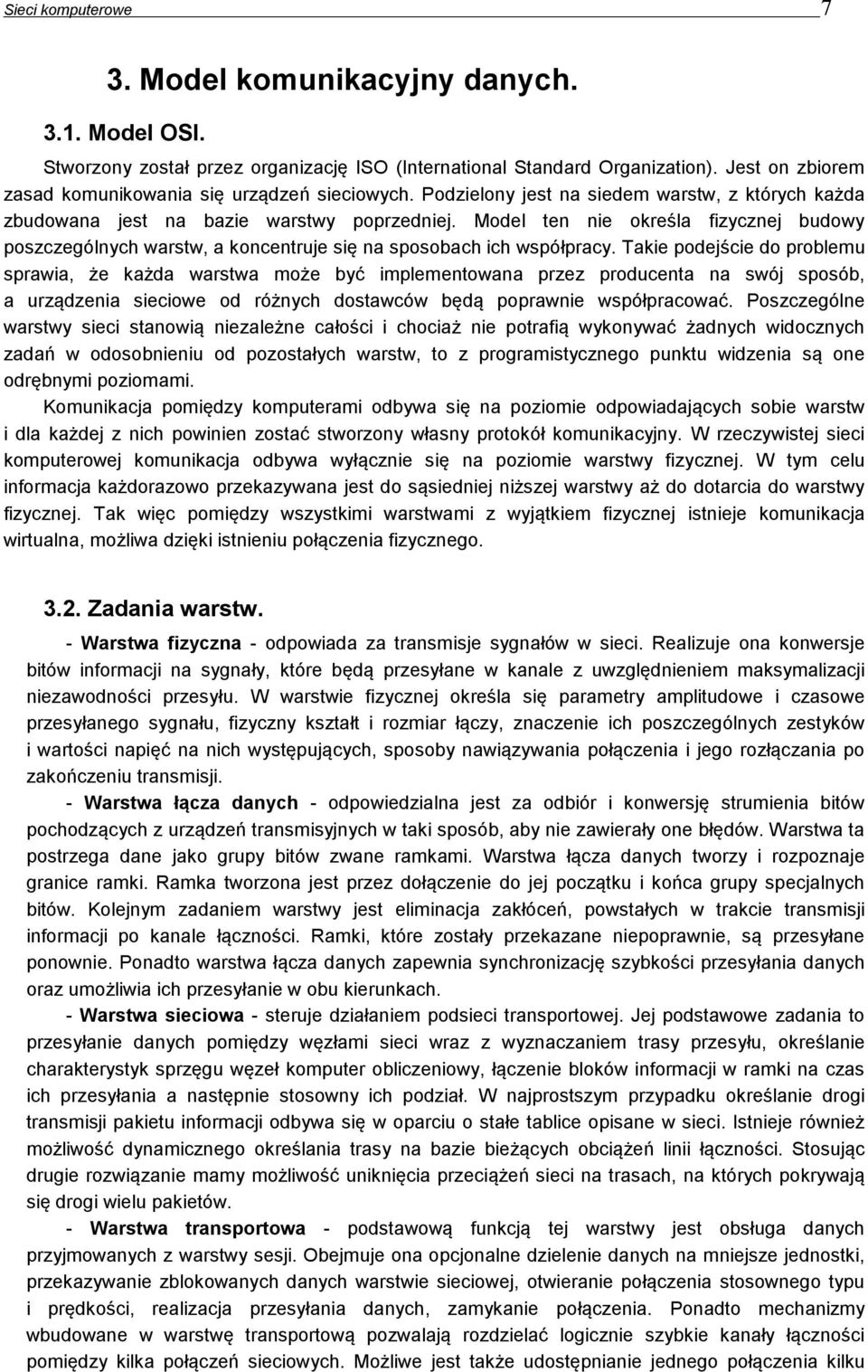 Sieci komputerowe 7

3. Model komunikacyjny danych.

3.1. Model OSI.

Stworzony został przez organizację ISO (International Standard Organization). Jest on zbiorem zasad komunikowania się urządzeń sieciowych. Podzielony jest na siedem warstw, z których każda zbudowana jest na bazie warstwy poprzedniej. Model ten nie określa fizycznej budowy poszczególnych warstw, a koncentruje się na sposobach ich współpracy. Takie podejście do problemu sprawia, że każda warstwa może być implementowana przez producenta na swój sposób, a urządzenia sieciowe od różnych dostawców będą poprawnie współpracować. Poszczególne warstwy sieci stanowią niezależne całości i chociaż nie potrafią wykonywać żadnych widocznych zadań w odosobnieniu od pozostałych warstw, to z programistycznego punktu widzenia są one odrębnymi poziomami.

Komunikacja pomiędzy komputerami odbywa się na poziomie odpowiadających sobie warstw i dla każdej z nich powinien zostać stworzony własny protokół komunikacyjny. W rzeczywistej sieci komputerowej komunikacja odbywa wyłącznie się na poziomie warstwy fizycznej. W tym celu informacja każdorazowo przekazywana jest do sąsiedniej niższej warstwy aż do dotarcia do warstwy fizycznej. Tak więc pomiędzy wszystkimi warstwami z wyjątkiem fizycznej istnieje komunikacja wirtualna, możliwa dzięki istnieniu połączenia fizycznego.

3.2. Zadania warstw.

- Warstwa fizyczna - odpowiada za transmisje sygnałów w sieci. Realizuje ona konwersje bitów informacji na sygnały, które będą przesyłane w kanale z uwzględnieniem maksymalizacji niezawodności przesyłu. W warstwie fizycznej określa się parametry amplitudowe i czasowe przesyłanego sygnału, fizyczny kształt i rozmiar łączy, znaczenie ich poszczególnych zestyków i wartości napięć na nich występujących, sposoby nawiązywania połączenia i jego rozłączania po zakończeniu transmisji.

- Warstwa łącza danych - odpowiedzialna jest za odbiór i konwersję strumienia bitów pochodzących z urządzeń transmisyjnych w taki sposób, aby nie zawierały one błędów. Warstwa ta postrzega dane jako grupy bitów zwane ramkami. Warstwa łącza danych tworzy i rozpoznaje granice ramki. Ramka tworzona jest przez dołączenie do jej początku i końca grupy specjalnych bitów. Kolejnym zadaniem warstwy jest eliminacja zakłóceń, powstałych w trakcie transmisji informacji po kanale łączności. Ramki, które zostały przekazane niepoprawnie, są przesyłane ponownie. Ponadto warstwa łącza danych zapewnia synchronizację szybkości przesyłania danych oraz umożliwia ich przesyłanie w obu kierunkach.

- Warstwa sieciowa - steruje działaniem podsieci transportowej. Jej podstawowe zadania to przesyłanie danych pomiędzy węzłami sieci wraz z wyznaczaniem trasy przesyłu, określanie charakterystyk sprzęgu węzeł komputer obliczeniowy, łączenie bloków informacji w ramki na czas ich przesyłania a następnie stosowny ich podział. W najprostszym przypadku określanie drogi transmisji pakietu informacji odbywa się w oparciu o stałe tablice opisane w sieci. Istnieje również możliwość dynamicznego określania trasy na bazie bieżących obciążeń linii łączności. Stosując drugie rozwiązanie mamy możliwość uniknięcia przeciążeń sieci na trasach, na których pokrywają się drogi wielu pakietów.

- Warstwa transportowa - podstawową funkcją tej warstwy jest obsługa danych przyjmowanych z warstwy sesji. Obejmuje ona opcjonalne dzielenie danych na mniejsze jednostki, przekazywanie zblokowanych danych warstwie sieciowej, otwieranie połączenia stosownego typu i prędkości, realizacja przesyłania danych, zamykanie połączenia. Ponadto mechanizmy wbudowane w warstwę transportową pozwalają rozdzielać logicznie szybkie kanały łączności pomiędzy kilka połączeń sieciowych. Możliwe jest także udostępnianie jednego połączenia kilku